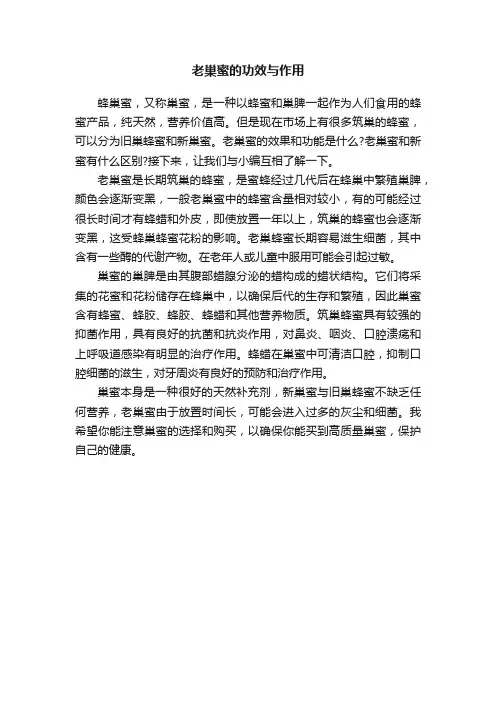 老巢蜜的功效与作用

蜂巢蜜，又称巢蜜，是一种以蜂蜜和巢脾一起作为人们食用的蜂蜜产品，纯天然，营养价值高。但是现在市场上有很多筑巢的蜂蜜，可以分为旧巢蜂蜜和新巢蜜。老巢蜜的效果和功能是什么?老巢蜜和新蜜有什么区别?接下来，让我们与小编互相了解一下。

老巢蜜是长期筑巢的蜂蜜，是蜜蜂经过几代后在蜂巢中繁殖巢脾，颜色会逐渐变黑，一般老巢蜜中的蜂蜜含量相对较小，有的可能经过很长时间才有蜂蜡和外皮，即使放置一年以上，筑巢的蜂蜜也会逐渐变黑，这受蜂巢蜂蜜花粉的影响。老巢蜂蜜长期容易滋生细菌，其中含有一些酶的代谢产物。在老年人或儿童中服用可能会引起过敏。

巢蜜的巢脾是由其腹部蜡腺分泌的蜡构成的蜡状结构。它们将采集的花蜜和花粉储存在蜂巢中，以确保后代的生存和繁殖，因此巢蜜含有蜂蜜、蜂胶、蜂胶、蜂蜡和其他营养物质。筑巢蜂蜜具有较强的抑菌作用，具有良好的抗菌和抗炎作用，对鼻炎、咽炎、口腔溃疡和上呼吸道感染有明显的治疗作用。蜂蜡在巢蜜中可清洁口腔，抑制口腔细菌的滋生，对牙周炎有良好的预防和治疗作用。

巢蜜本身是一种很好的天然补充剂，新巢蜜与旧巢蜂蜜不缺乏任何营养，老巢蜜由于放置时间长，可能会进入过多的灰尘和细菌。我希望你能注意巢蜜的选择和购买，以确保你能买到高质量巢蜜，保护自己的健康。